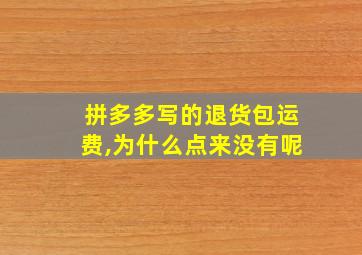 拼多多写的退货包运费,为什么点来没有呢